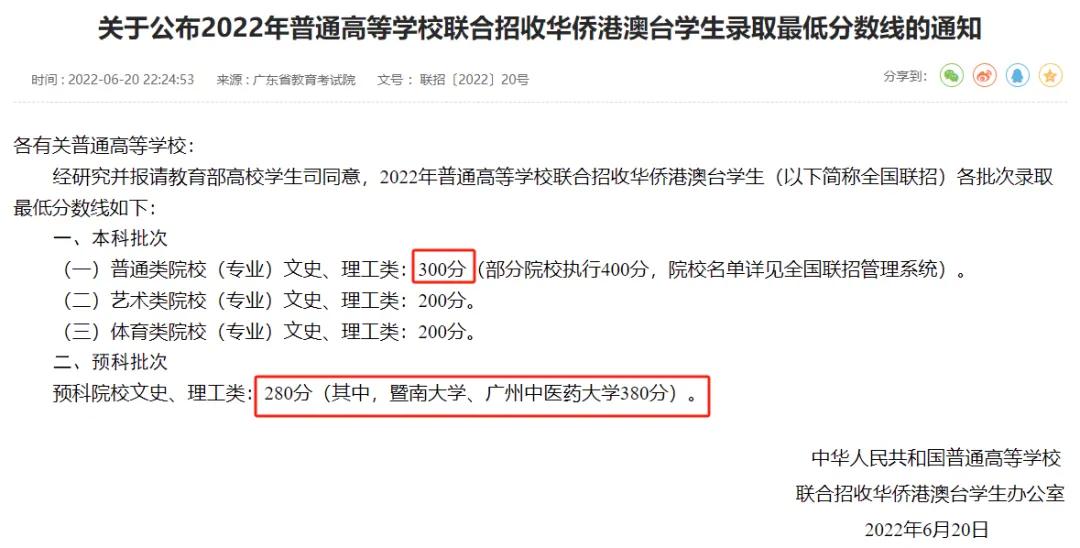 关于公布2022年普通高等学校联合招收华侨港澳台学生录取最低分数线的通知

时间：2022-06-20 22:24:53　来源：广东省教育考试院　文号：联招〔2022〕20号　分享到：

各有关普通高等学校：

经研究并报请教育部高校学生司同意，2022年普通高等学校联合招收华侨港澳台学生（以下简称全国联招）各批次录取最低分数线如下：

一、本科批次

（一）普通类院校（专业）文史、理工类：300分（部分院校执行400分，院校名单详见全国联招管理系统）。

（二）艺术类院校（专业）文史、理工类：200分。

（三）体育类院校（专业）文史、理工类：200分。

二、预科批次

预科院校文史、理工类：280分（其中，暨南大学、广州中医药大学380分）。

中华人民共和国普通高等学校
联合招收华侨港澳台学生办公室
2022年6月20日